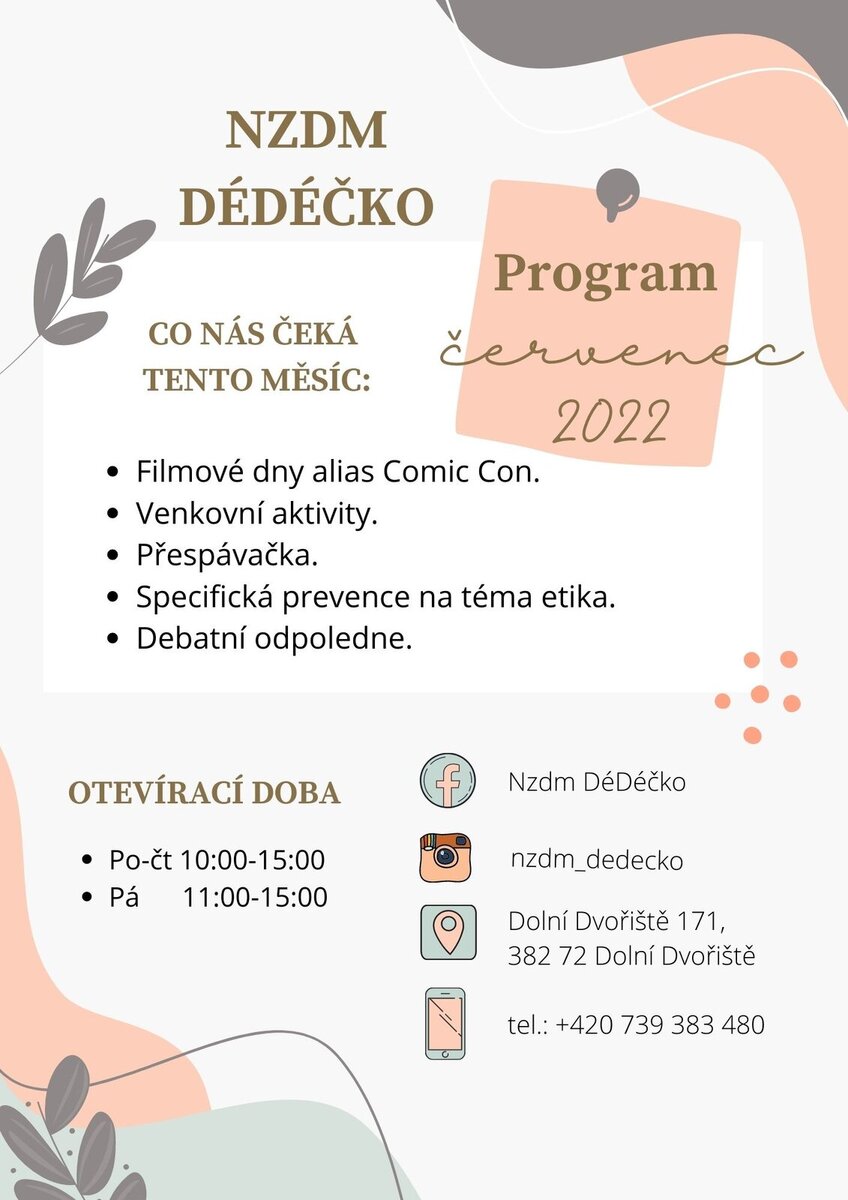 NZDM DÉDÉČKO

Program
červenec
2022

CO NÁS ČEKÁ TENTO MĚSÍC:

- Filmové dny alias Comic Con.
- Venkovní aktivity.
- Přespávačka.
- Specifická prevence na téma etika.
- Debatní odpoledne.

OTEVÍRACÍ DOBA

- Po-čt 10:00-15:00
- Pá 11:00-15:00

Nzdm DéDéčko

nzdm_dedecko

Dolní Dvořiště 171,
382 72 Dolní Dvořiště

tel.: +420 739 383 480